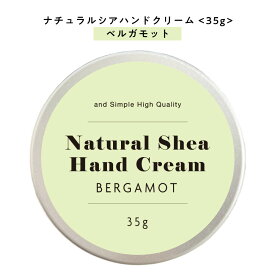 ナチュラルシアハンドクリーム <35g>
ベルガモット

and Simple High Quality

Natural Shea
Hand Cream
BERGAMOT

35g